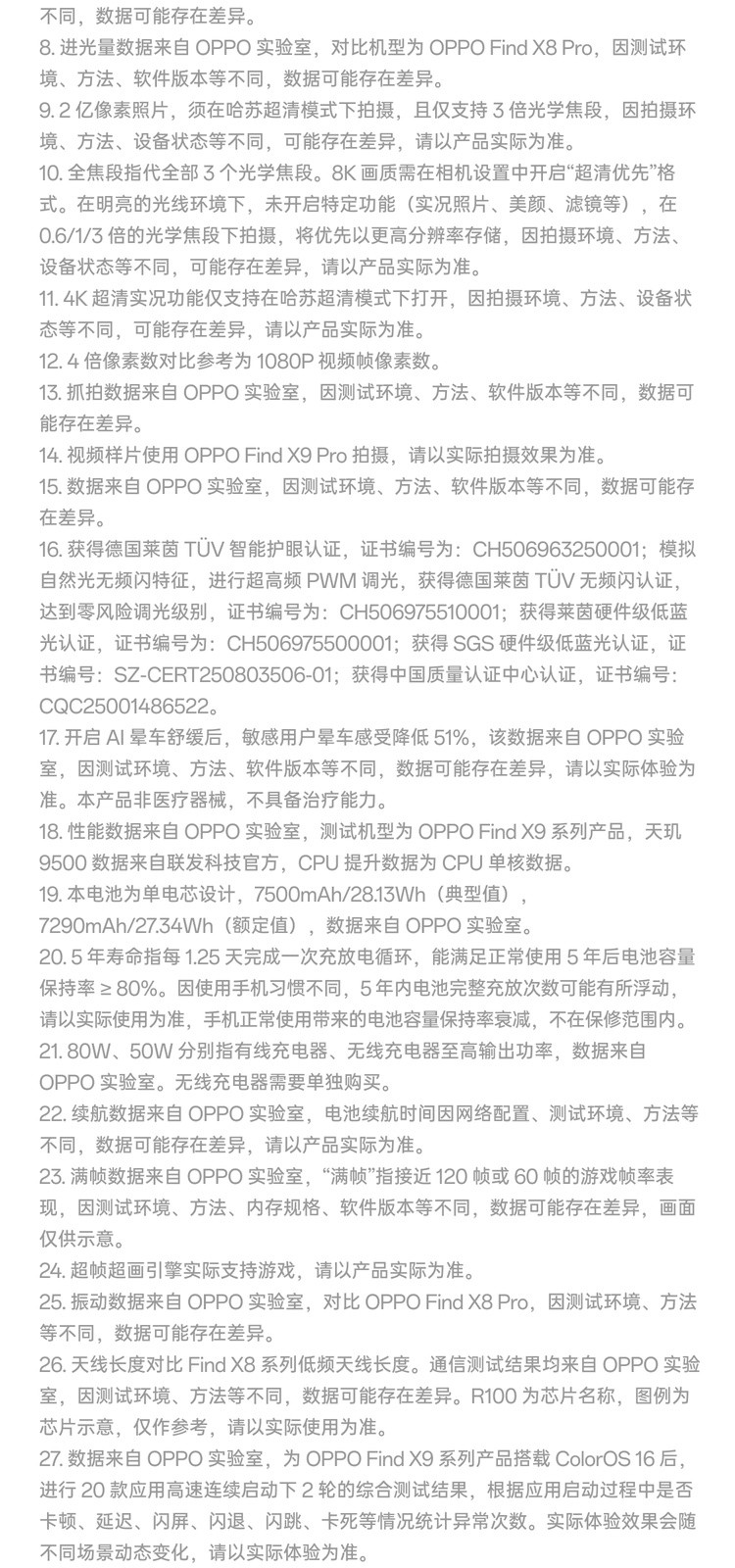 不同，数据可能存在差异。
8. 进光量数据来自 OPPO 实验室，对比机型为 OPPO Find X8 Pro，因测试环境、方法、软件版本等不同，数据可能存在差异。
9. 2 亿像素照片，须在哈苏超清模式下拍摄，且仅支持 3 倍光学焦段，因拍摄环境、方法、设备状态等不同，可能存在差异，请以产品实际为准。
10. 全焦段指代全部 3 个光学焦段。8K 画质需在相机设置中开启“超清优先”格式。在明亮的光线环境下，未开启特定功能（实况照片、美颜、滤镜等），在 0.6/1/3 倍的光学焦段下拍摄，将优先以更高分辨率存储，因拍摄环境、方法、设备状态等不同，可能存在差异，请以产品实际为准。
11. 4K 超清实况功能仅支持在哈苏超清模式下打开，因拍摄环境、方法、设备状态等不同，可能存在差异，请以产品实际为准。
12. 4 倍像素数对比参考为 1080P 视频帧像素数。
13. 抓拍数据来自 OPPO 实验室，因测试环境、方法、软件版本等不同，数据可能存在差异。
14. 视频样片使用 OPPO Find X9 Pro 拍摄，请以实际拍摄效果为准。
15. 数据来自 OPPO 实验室，因测试环境、方法、软件版本等不同，数据可能存在差异。
16. 获得德国莱茵 TÜV 智能护眼认证，证书编号为：CH506963250001；模拟自然光无频闪特征，进行超高频 PWM 调光，获得德国莱茵 TÜV 无频闪认证，达到零风险调光级别，证书编号为：CH506975510001；获得莱茵硬件级低蓝光认证，证书编号为：CH506975500001；获得 SGS 硬件级低蓝光认证，证书编号：SZ-CERT250803506-01；获得中国质量认证中心认证，证书编号：CQC25001486522。
17. 开启 AI 晕车舒缓后，敏感用户晕车感受降低 51%，该数据来自 OPPO 实验室，因测试环境、方法、软件版本等不同，数据可能存在差异，请以实际体验为准。本产品非医疗器械，不具备治疗能力。
18. 性能数据来自 OPPO 实验室，测试机型为 OPPO Find X9 系列产品，天玑 9500 数据来自联发科技官方，CPU 提升数据为 CPU 单核数据。
19. 本电池为单电芯设计，7500mAh/28.13Wh（典型值），7290mAh/27.34Wh（额定值），数据来自 OPPO 实验室。
20. 5 年寿命指每 1.25 天完成一次充放电循环，能满足正常使用 5 年后电池容量保持率 ≥ 80%。因使用手机习惯不同，5 年内电池完整充放次数可能有所浮动，请以实际使用为准，手机正常使用带来的电池容量保持率衰减，不在保修范围内。
21. 80W、50W 分别指有线充电器、无线充电器至高输出功率，数据来自 OPPO 实验室。无线充电器需要单独购买。
22. 续航数据来自 OPPO 实验室，电池续航时间因网络配置、测试环境、方法等不同，数据可能存在差异，请以产品实际为准。
23. 满帧数据来自 OPPO 实验室，“满帧”指接近 120 帧或 60 帧的游戏帧率表现，因测试环境、方法、内存规格、软件版本等不同，数据可能存在差异，画面仅供示意。
24. 超帧超画引擎实际支持游戏，请以产品实际为准。
25. 振动数据来自 OPPO 实验室，对比 OPPO Find X8 Pro，因测试环境、方法等不同，数据可能存在差异。
26. 天线长度对比 Find X8 系列低频天线长度。通信测试结果均来自 OPPO 实验室，因测试环境、方法等不同，数据可能存在差异。R100 为芯片名称，图例为芯片示意，仅作参考，请以实际使用为准。
27. 数据来自 OPPO 实验室，为 OPPO Find X9 系列产品搭载 ColorOS 16 后，进行 20 款应用高速连续启动下 2 轮的综合测试结果，根据应用启动过程中是否卡顿、延迟、闪屏、闪退、闪跳、卡死等情况统计异常次数。实际体验效果会随不同场景动态变化，请以实际体验为准。